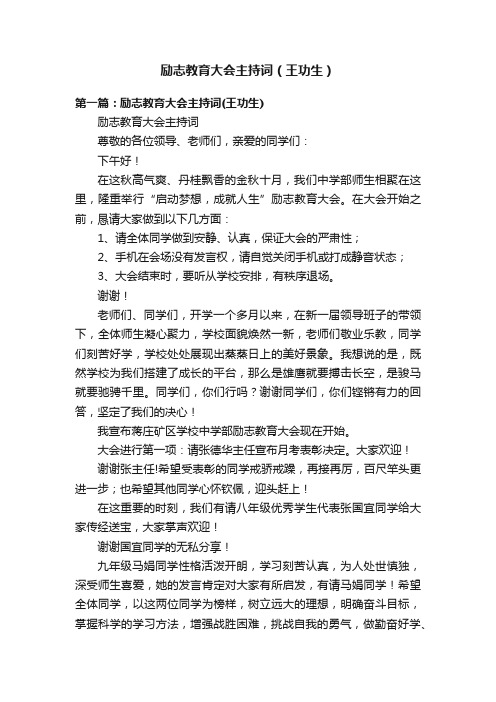 励志教育大会主持词（王功生）

第一篇：励志教育大会主持词(王功生)

励志教育大会主持词

尊敬的各位领导、老师们，亲爱的同学们：

下午好！

在这秋高气爽、丹桂飘香的金秋十月，我们中学部师生相聚在这里，隆重举行“启动梦想，成就人生”励志教育大会。在大会开始之前，恳请大家做到以下几方面：

1、请全体同学做到安静、认真，保证大会的严肃性；

2、手机在会场没有发言权，请自觉关闭手机或打成静音状态；

3、大会结束时，要听从学校安排，有秩序退场。

谢谢！

老师们、同学们，开学一个多月以来，在新一届领导班子的带领下，全体师生凝心聚力，学校面貌焕然一新，老师们敬业乐教，同学们刻苦好学，学校处处展现出蒸蒸日上的美好景象。我想说的是，既然学校为我们搭建了成长的平台，那么是雄鹰就要搏击长空，是骏马就要驰骋千里。同学们，你们行吗？谢谢同学们，你们铿锵有力的回答，坚定了我们的决心！

我宣布蒋庄矿区学校中学部励志教育大会现在开始。

大会进行第一项：请张德华主任宣布月考表彰决定。大家欢迎！

谢谢张主任!希望受表彰的同学戒骄戒躁，再接再厉，百尺竿头更进一步；也希望其他同学心怀钦佩，迎头赶上！

在这重要的时刻，我们有请八年级优秀学生代表张国宜同学给大家传经送宝，大家掌声欢迎！

谢谢国宜同学的无私分享！

九年级马娟同学性格活泼开朗，学习刻苦认真，为人处世慎独，深受师生喜爱，她的发言肯定对大家有所启发，有请马娟同学！希望全体同学，以这两位同学为榜样，树立远大的理想，明确奋斗目标，掌握科学的学习方法，增强战胜困难，挑战自我的勇气，做勤奋好学、